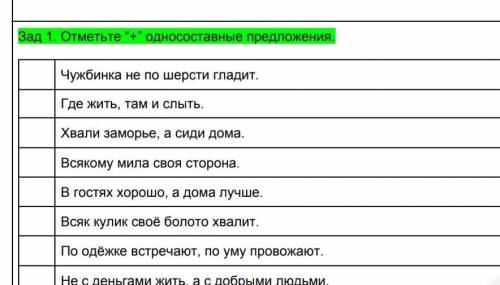 Зад 1. Отметьте "+" односоставные предложения.

| | |
|---|---|
| | Чужбинка не по шерсти гладит. |
| | Где жить, там и слыть. |
| | Хвали заморье, а сиди дома. |
| | Всякому мила своя сторона. |
| | В гостях хорошо, а дома лучше. |
| | Всяк кулик своё болото хвалит. |
| | По одёжке встречают, по уму провожают. |
| | Не с деньгами жить, а с добрыми людьми. |